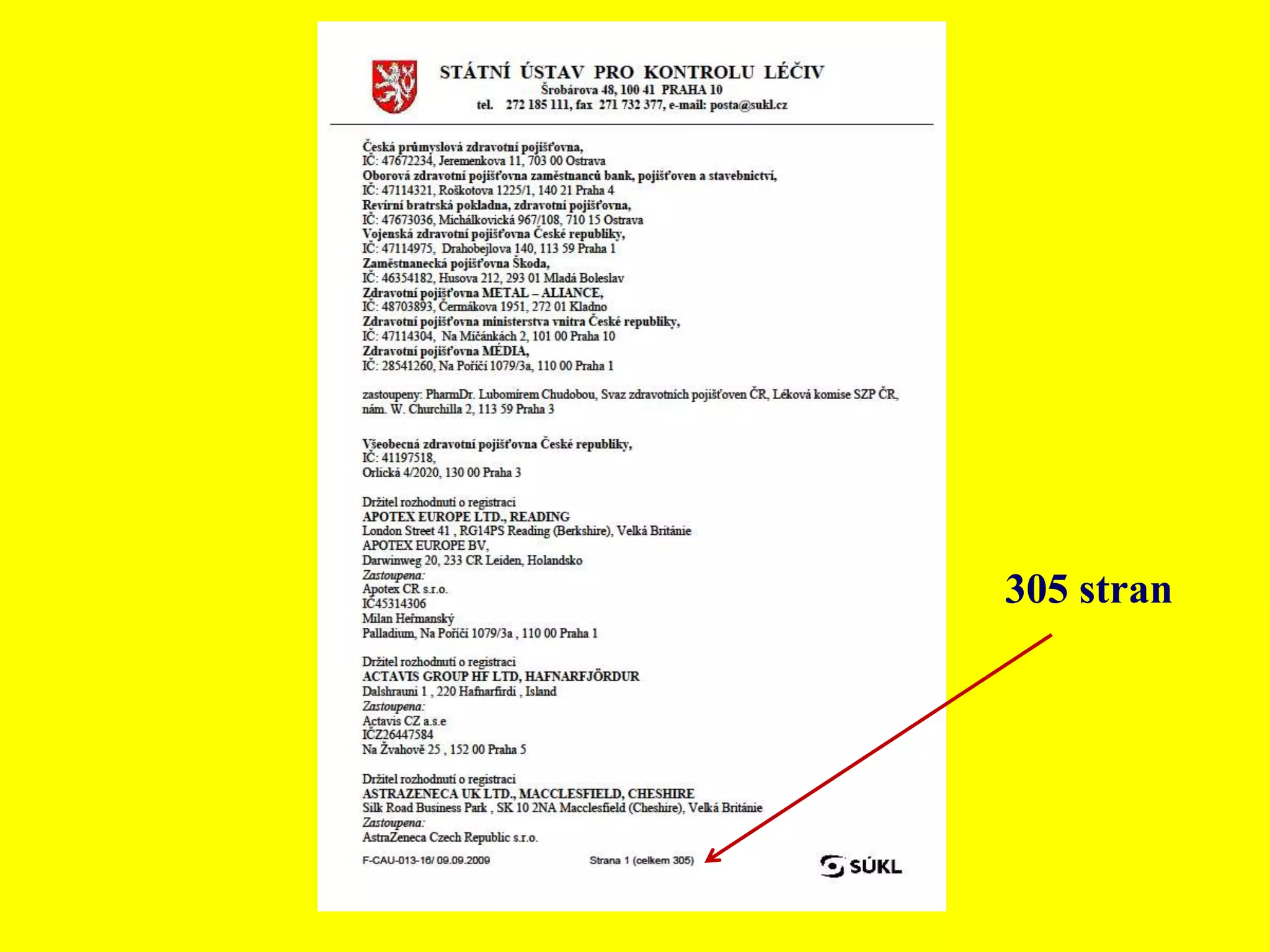 STÁTNÍ ÚSTAV PRO KONTROLU LÉČIV
Šrobárova 48, 100 41 PRAHA 10
tel. 272 185 111, fax 271 732 377, e-mail: posta@sukl.cz

Česká průmyslová zdravotní pojišťovna,
IČ: 47672234, Jeremenkova 11, 703 00 Ostrava
Oborová zdravotní pojišťovna zaměstnanců bank, pojišťoven a stavebnictví,
IČ: 47114321, Roškotova 1225/1, 140 21 Praha 4
Revírní bratrská pokladna, zdravotní pojišťovna,
IČ: 47673036, Michálkovická 967/108, 710 15 Ostrava
Vojenská zdravotní pojišťovna České republiky,
IČ: 47114975, Drahobejlova 140, 113 59 Praha 1
Zaměstnanecká pojišťovna Škoda,
IČ: 46354182, Husova 212, 293 01 Mladá Boleslav
Zdravotní pojišťovna METAL – ALIANCE,
IČ: 48703893, Čermákova 1951, 272 01 Kladno
Zdravotní pojišťovna ministerstva vnitra České republiky,
IČ: 47114304, Na Míčánkách 2, 101 00 Praha 10
Zdravotní pojišťovna MÉDIA,
IČ: 28541260, Na Poříčí 1079/3a, 110 00 Praha 1

zastoupeny: PharmDr. Lubomírem Chudobou, Svaz zdravotních pojišťoven ČR, Léková komise SZP ČR, nám. W. Churchilla 2, 113 59 Praha 3

Všeobecná zdravotní pojišťovna České republiky,
IČ: 41197518,
Orlická 4/2020, 130 00 Praha 3

Držitel rozhodnutí o registraci
APOTEX EUROPE LTD., READING
London Street 41 , RG14PS Reading (Berkshire), Velká Británie
APOTEX EUROPE BV,
Darwinweg 20, 233 CR Leiden, Holandsko
Zastoupena:
Apotex CR s.r.o.
IČ45314306
Milan Heřmanský
Palladium, Na Poříčí 1079/3a , 110 00 Praha 1

Držitel rozhodnutí o registraci
ACTAVIS GROUP HF LTD, HAFNARFJÖRDUR
Dalshrauni 1 , 220 Hafnarfirdi , Island
Zastoupena:
Actavis CZ a.s.e
IČZ26447584
Na Žvahově 25 , 152 00 Praha 5

Držitel rozhodnutí o registraci
ASTRAZENECA UK LTD., MACCLESFIELD, CHESHIRE
Silk Road Business Park , SK 10 2NA Macclesfield (Cheshire), Velká Británie
Zastoupena:
AstraZeneca Czech Republic s.r.o.

F-CAU-013-16/ 09.09.2009
Strana 1 (celkem 305)
SÚKL

305 stran